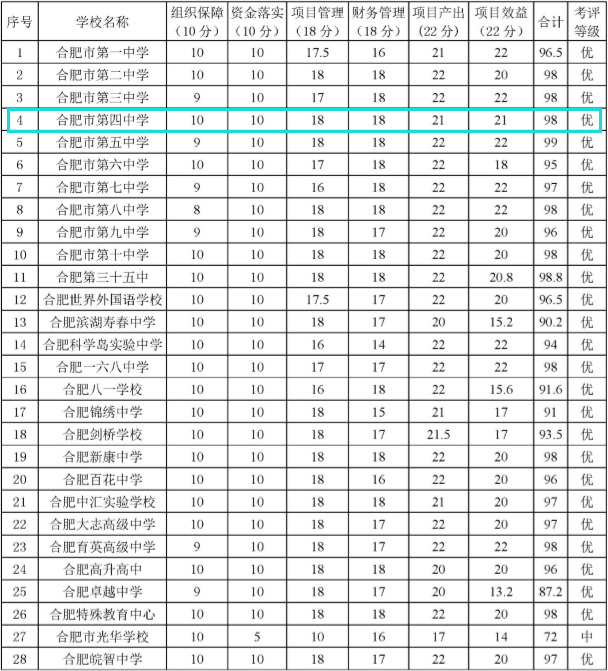 | 序号 | 学校名称 | 组织保障（10分） | 资金落实（10分） | 项目管理（18分） | 财务管理（18分） | 项目产出（22分） | 项目效益（22分） | 合计 | 考评等级 |
|---|---|---|---|---|---|---|---|---|---|
| 1 | 合肥市第一中学 | 10 | 10 | 17.5 | 16 | 21 | 22 | 96.5 | 优 |
| 2 | 合肥市第二中学 | 10 | 10 | 18 | 18 | 22 | 20 | 98 | 优 |
| 3 | 合肥市第三中学 | 9 | 10 | 17 | 18 | 22 | 22 | 98 | 优 |
| 4 | 合肥市第四中学 | 10 | 10 | 18 | 18 | 21 | 21 | 98 | 优 |
| 5 | 合肥市第五中学 | 9 | 10 | 18 | 18 | 22 | 22 | 99 | 优 |
| 6 | 合肥市第六中学 | 10 | 10 | 17 | 18 | 22 | 18 | 95 | 优 |
| 7 | 合肥市第七中学 | 9 | 10 | 16 | 18 | 22 | 22 | 97 | 优 |
| 8 | 合肥市第八中学 | 8 | 10 | 18 | 18 | 22 | 22 | 98 | 优 |
| 9 | 合肥市第九中学 | 9 | 10 | 18 | 17 | 22 | 20 | 96 | 优 |
| 10 | 合肥市第十中学 | 10 | 10 | 18 | 18 | 22 | 20 | 98 | 优 |
| 11 | 合肥第三十五中 | 10 | 10 | 18 | 18 | 22 | 20.8 | 98.8 | 优 |
| 12 | 合肥世界外国语学校 | 10 | 10 | 17.5 | 17 | 22 | 20 | 96.5 | 优 |
| 13 | 合肥滨湖寿春中学 | 10 | 10 | 18 | 17 | 20 | 15.2 | 90.2 | 优 |
| 14 | 合肥科学岛实验中学 | 10 | 10 | 16 | 14 | 22 | 22 | 94 | 优 |
| 15 | 合肥一六八中学 | 10 | 10 | 17 | 17 | 22 | 22 | 98 | 优 |
| 16 | 合肥八一学校 | 10 | 10 | 16 | 18 | 22 | 15.6 | 91.6 | 优 |
| 17 | 合肥锦绣中学 | 10 | 10 | 18 | 15 | 21 | 17 | 91 | 优 |
| 18 | 合肥剑桥学校 | 10 | 10 | 18 | 17 | 21.5 | 17 | 93.5 | 优 |
| 19 | 合肥新康中学 | 10 | 10 | 18 | 18 | 22 | 20 | 98 | 优 |
| 20 | 合肥百花中学 | 10 | 10 | 18 | 16 | 22 | 20 | 96 | 优 |
| 21 | 合肥中汇实验学校 | 10 | 10 | 18 | 18 | 21 | 20 | 97 | 优 |
| 22 | 合肥大志高级中学 | 10 | 10 | 18 | 17 | 22 | 20 | 97 | 优 |
| 23 | 合肥育英高级中学 | 9 | 10 | 18 | 17 | 22 | 22 | 98 | 优 |
| 24 | 合肥高升高中 | 10 | 10 | 18 | 18 | 20 | 20 | 96 | 优 |
| 25 | 合肥卓越中学 | 9 | 10 | 18 | 17 | 20 | 13.2 | 87.2 | 优 |
| 26 | 合肥特殊教育中心 | 10 | 10 | 18 | 18 | 22 | 20 | 98 | 优 |
| 27 | 合肥市光华学校 | 10 | 5 | 10 | 16 | 17 | 14 | 72 | 中 |
| 28 | 合肥皖智中学 | 10 | 10 | 18 | 17 | 22 | 20 | 97 | 优 |